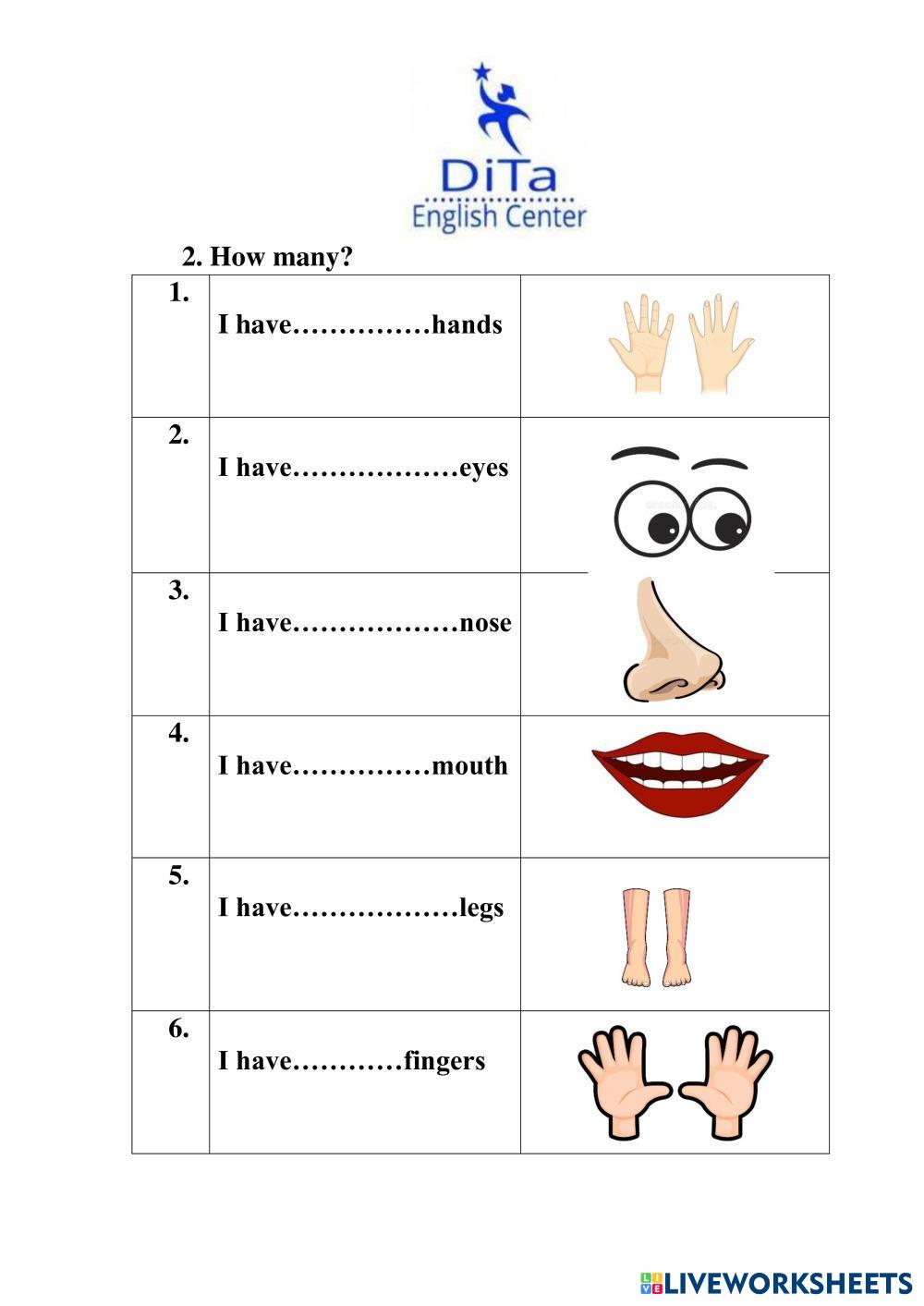 DiTa
English Center

2. How many?

| 1. | I have____hands | |
|---|---|---|
| 2. | I have____eyes | |
| 3. | I have____nose | |
| 4. | I have____mouth | |
| 5. | I have____legs | |
| 6. | I have____fingers | |

LIVEWORKSHEETS